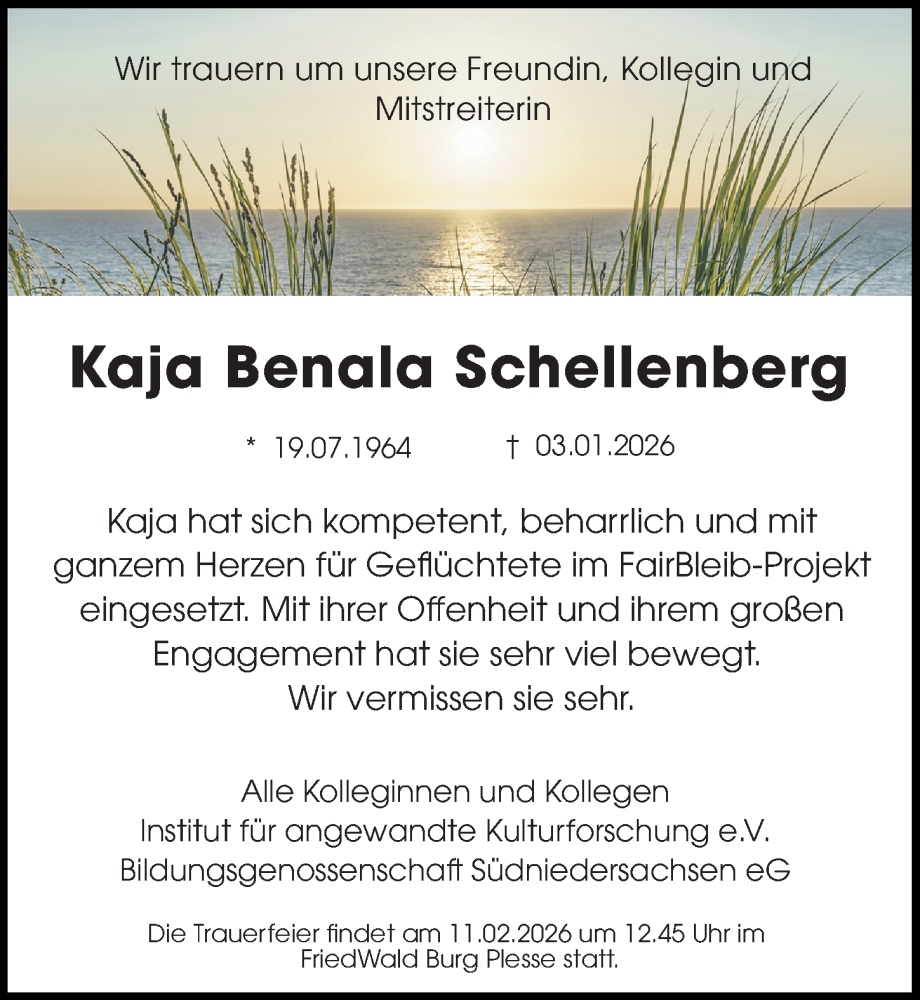 Wir trauern um unsere Freundin, Kollegin und Mitstreiterin

Kaja Benala Schellenberg

* 19.07.1964 † 03.01.2026

Kaja hat sich kompetent, beharrlich und mit ganzem Herzen für Geflüchtete im FairBleib-Projekt eingesetzt. Mit ihrer Offenheit und ihrem großen Engagement hat sie sehr viel bewegt.
Wir vermissen sie sehr.

Alle Kolleginnen und Kollegen
Institut für angewandte Kulturforschung e.V.
Bildungsgenossenschaft Südniedersachsen eG

Die Trauerfeier findet am 11.02.2026 um 12.45 Uhr im FriedWald Burg Plesse statt.